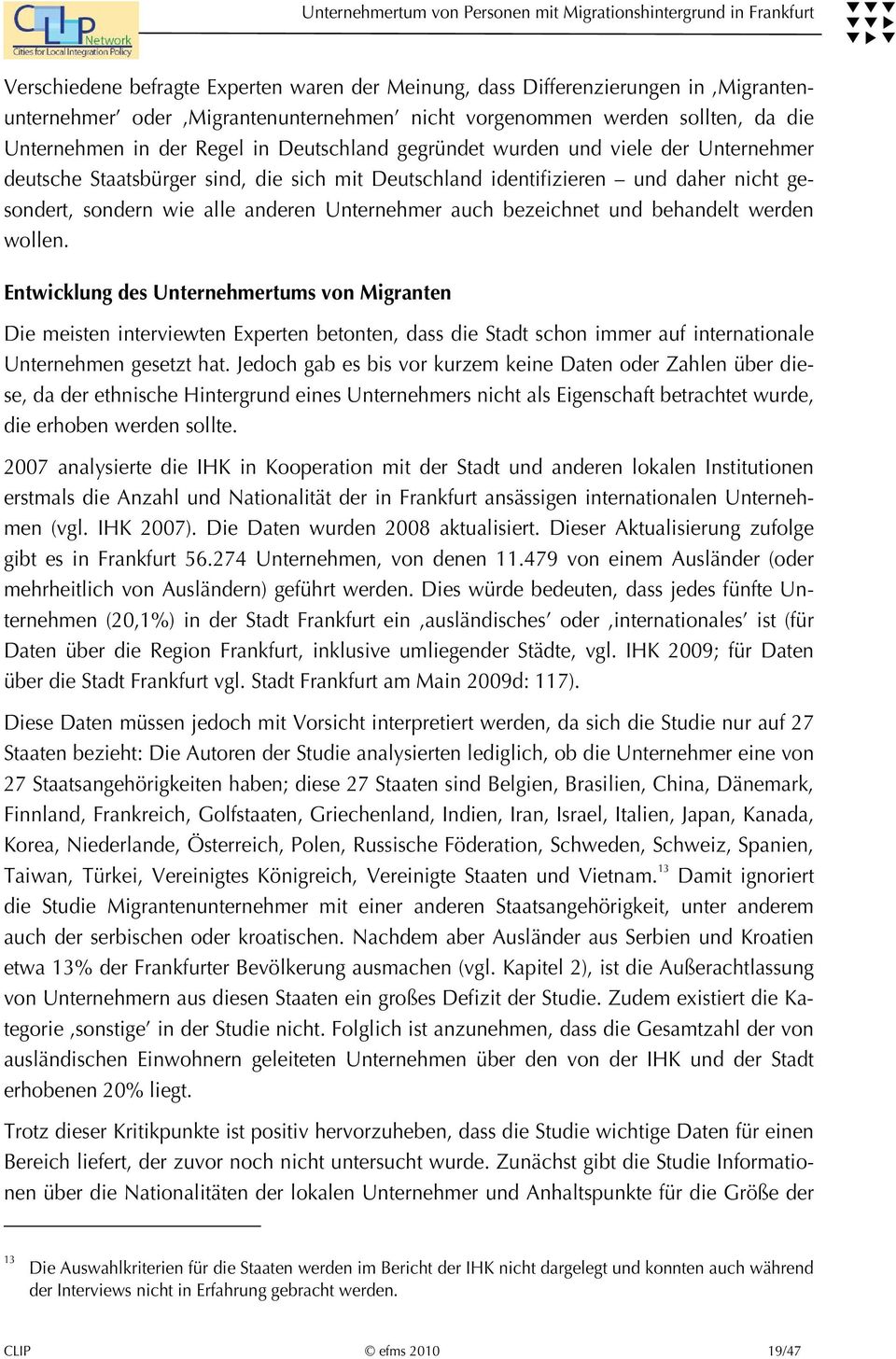 CLIP Network Cities for Local Integration Policy

Unternehmertum von Personen mit Migrationshintergrund in Frankfurt

Verschiedene befragte Experten waren der Meinung, dass Differenzierungen in ‚Migrantenunternehmer' oder ‚Migrantenunternehmen' nicht vorgenommen werden sollten, da die Unternehmen in der Regel in Deutschland gegründet wurden und viele der Unternehmer deutsche Staatsbürger sind, die sich mit Deutschland identifizieren – und daher nicht gesondert, sondern wie alle anderen Unternehmer auch bezeichnet und behandelt werden wollen.

Entwicklung des Unternehmertums von Migranten

Die meisten interviewten Experten betonten, dass die Stadt schon immer auf internationale Unternehmen gesetzt hat. Jedoch gab es bis vor kurzem keine Daten oder Zahlen über diese, da der ethnische Hintergrund eines Unternehmers nicht als Eigenschaft betrachtet wurde, die erhoben werden sollte.

2007 analysierte die IHK in Kooperation mit der Stadt und anderen lokalen Institutionen erstmals die Anzahl und Nationalität der in Frankfurt ansässigen internationalen Unternehmen (vgl. IHK 2007). Die Daten wurden 2008 aktualisiert. Dieser Aktualisierung zufolge gibt es in Frankfurt 56.274 Unternehmen, von denen 11.479 von einem Ausländer (oder mehrheitlich von Ausländern) geführt werden. Dies würde bedeuten, dass jedes fünfte Unternehmen (20,1%) in der Stadt Frankfurt ein ‚ausländisches' oder ‚internationales' ist (für Daten über die Region Frankfurt, inklusive umliegender Städte, vgl. IHK 2009; für Daten über die Stadt Frankfurt vgl. Stadt Frankfurt am Main 2009d: 117).

Diese Daten müssen jedoch mit Vorsicht interpretiert werden, da sich die Studie nur auf 27 Staaten bezieht: Die Autoren der Studie analysierten lediglich, ob die Unternehmer eine von 27 Staatsangehörigkeiten haben; diese 27 Staaten sind Belgien, Brasilien, China, Dänemark, Finnland, Frankreich, Golfstaaten, Griechenland, Indien, Iran, Israel, Italien, Japan, Kanada, Korea, Niederlande, Österreich, Polen, Russische Föderation, Schweden, Schweiz, Spanien, Taiwan, Türkei, Vereinigtes Königreich, Vereinigte Staaten und Vietnam.$^{13}$ Damit ignoriert die Studie Migrantenunternehmer mit einer anderen Staatsangehörigkeit, unter anderem auch der serbischen oder kroatischen. Nachdem aber Ausländer aus Serbien und Kroatien etwa 13% der Frankfurter Bevölkerung ausmachen (vgl. Kapitel 2), ist die Außerachtlassung von Unternehmern aus diesen Staaten ein großes Defizit der Studie. Zudem existiert die Kategorie ‚sonstige' in der Studie nicht. Folglich ist anzunehmen, dass die Gesamtzahl der von ausländischen Einwohnern geleiteten Unternehmen über den von der IHK und der Stadt erhobenen 20% liegt.

Trotz dieser Kritikpunkte ist positiv hervorzuheben, dass die Studie wichtige Daten für einen Bereich liefert, der zuvor noch nicht untersucht wurde. Zunächst gibt die Studie Informationen über die Nationalitäten der lokalen Unternehmer und Anhaltspunkte für die Größe der

$^{13}$ Die Auswahlkriterien für die Staaten werden im Bericht der IHK nicht dargelegt und konnten auch während der Interviews nicht in Erfahrung gebracht werden.

CLIP © efms 2010 19/47